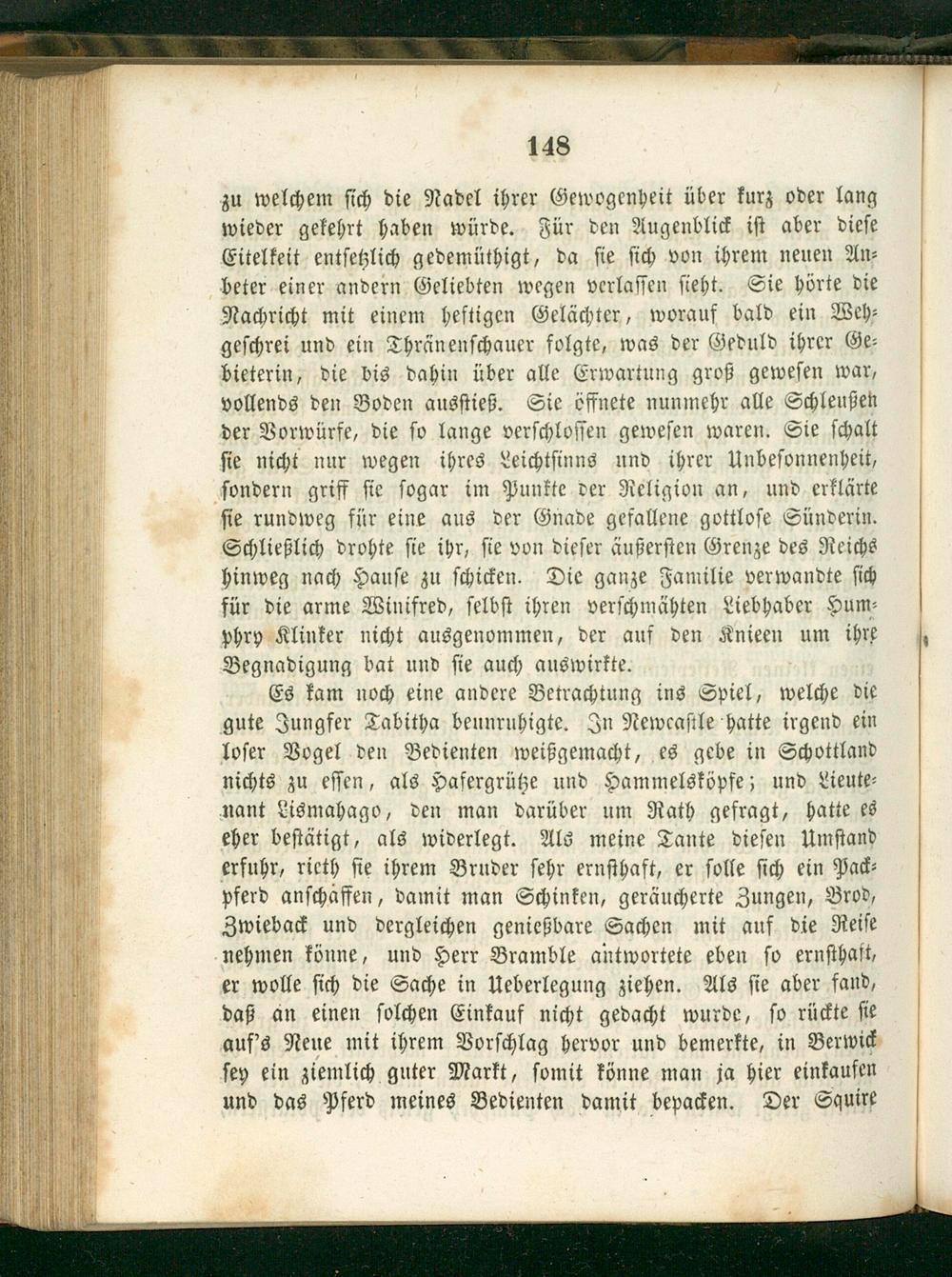 148

zu welchem sich die Nadel ihrer Gewogenheit über kurz oder lang wieder gekehrt haben würde. Für den Augenblick ist aber diese Eitelkeit entsetzlich gedemüthigt, da sie sich von ihrem neuen Anbeter einer andern Geliebten wegen verlassen sieht. Sie hörte die Nachricht mit einem heftigen Gelächter, worauf bald ein Wehgeschrei und ein Thränenschauer folgte, was der Geduld ihrer Gebieterin, die bis dahin über alle Erwartung groß gewesen war, vollends den Boden ausstieß. Sie öffnete nunmehr alle Schleußen der Vorwürfe, die so lange verschlossen gewesen waren. Sie schalt sie nicht nur wegen ihres Leichtsinns und ihrer Unbesonnenheit, sondern griff sie sogar im Punkte der Religion an, und erklärte sie rundweg für eine aus der Gnade gefallene gottlose Sünderin. Schließlich drohte sie ihr, sie von dieser äußersten Grenze des Reichs hinweg nach Hause zu schicken. Die ganze Familie verwandte sich für die arme Winifred, selbst ihren verschmähten Liebhaber Humphry Klinker nicht ausgenommen, der auf den Knieen um ihre Begnadigung bat und sie auch auswirkte.

Es kam noch eine andere Betrachtung ins Spiel, welche die gute Jungfer Tabitha beunruhigte. In Newcastle hatte irgend ein loser Vogel den Bedienten weißgemacht, es gebe in Schottland nichts zu essen, als Hafergrütze und Hammelsköpfe; und Lieutenant Lismahago, den man darüber um Rath gefragt, hatte es eher bestätigt, als widerlegt. Als meine Tante diesen Umstand erfuhr, rieth sie ihrem Bruder sehr ernsthaft, er solle sich ein Packpferd anschaffen, damit man Schinken, geräucherte Zungen, Brod, Zwieback und dergleichen genießbare Sachen mit auf die Reise nehmen könne, und Herr Bramble antwortete eben so ernsthaft, er wolle sich die Sache in Ueberlegung ziehen. Als sie aber fand, daß an einen solchen Einkauf nicht gedacht wurde, so rückte sie auf's Neue mit ihrem Vorschlag hervor und bemerkte, in Berwick sey ein ziemlich guter Markt, somit könne man ja hier einkaufen und das Pferd meines Bedienten damit bepacken. Der Squire